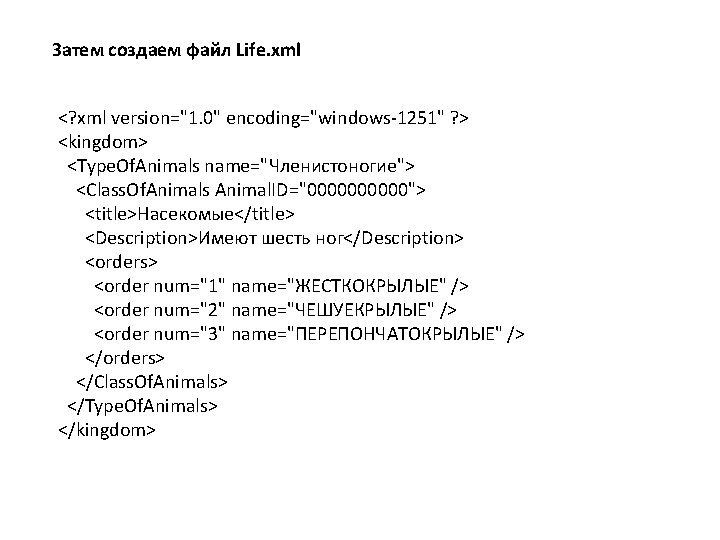 Затем создаем файл Life.xml

<?xml version="1.0" encoding="windows-1251" ?>
<kingdom>
<TypeOfAnimals name="Членистоногие">
<ClassOfAnimals AnimalID="0000000000">
<title>Насекомые</title>
<Description>Имеют шесть ног</Description>
<orders>
<order num="1" name="ЖЕСТКОКРЫЛЫЕ" />
<order num="2" name="ЧЕШУЕКРЫЛЫЕ" />
<order num="3" name="ПЕРЕПОНЧАТОКРЫЛЫЕ" />
</orders>
</ClassOfAnimals>
</TypeOfAnimals>
</kingdom>